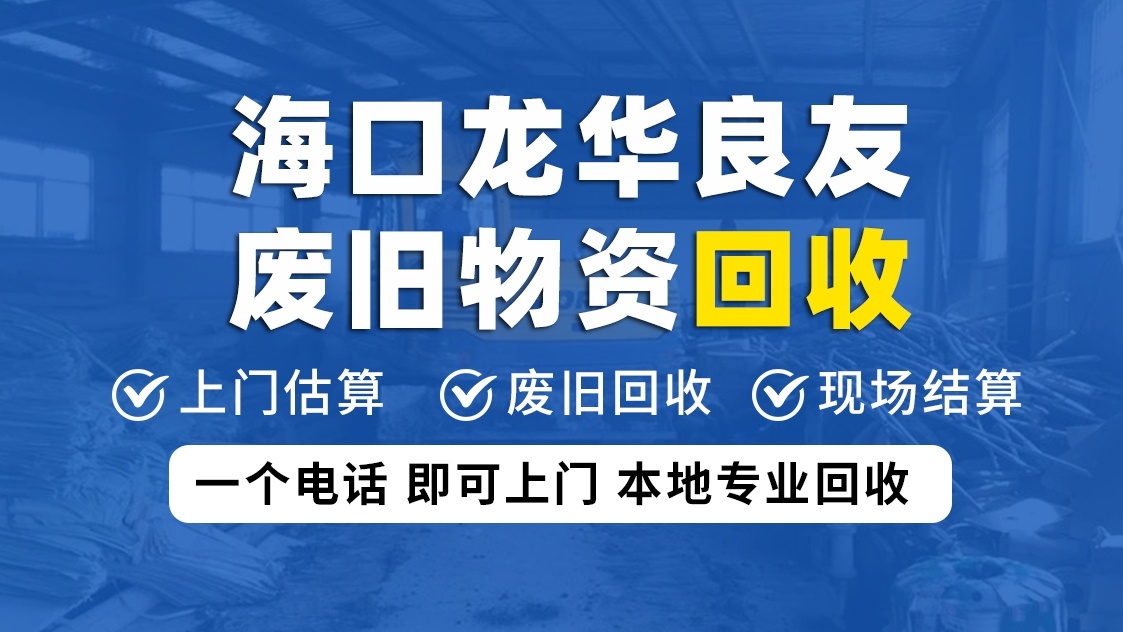 海口龙华良友
废旧物资回收

上门估算 废旧回收 现场结算

一个电话 即可上门 本地专业回收